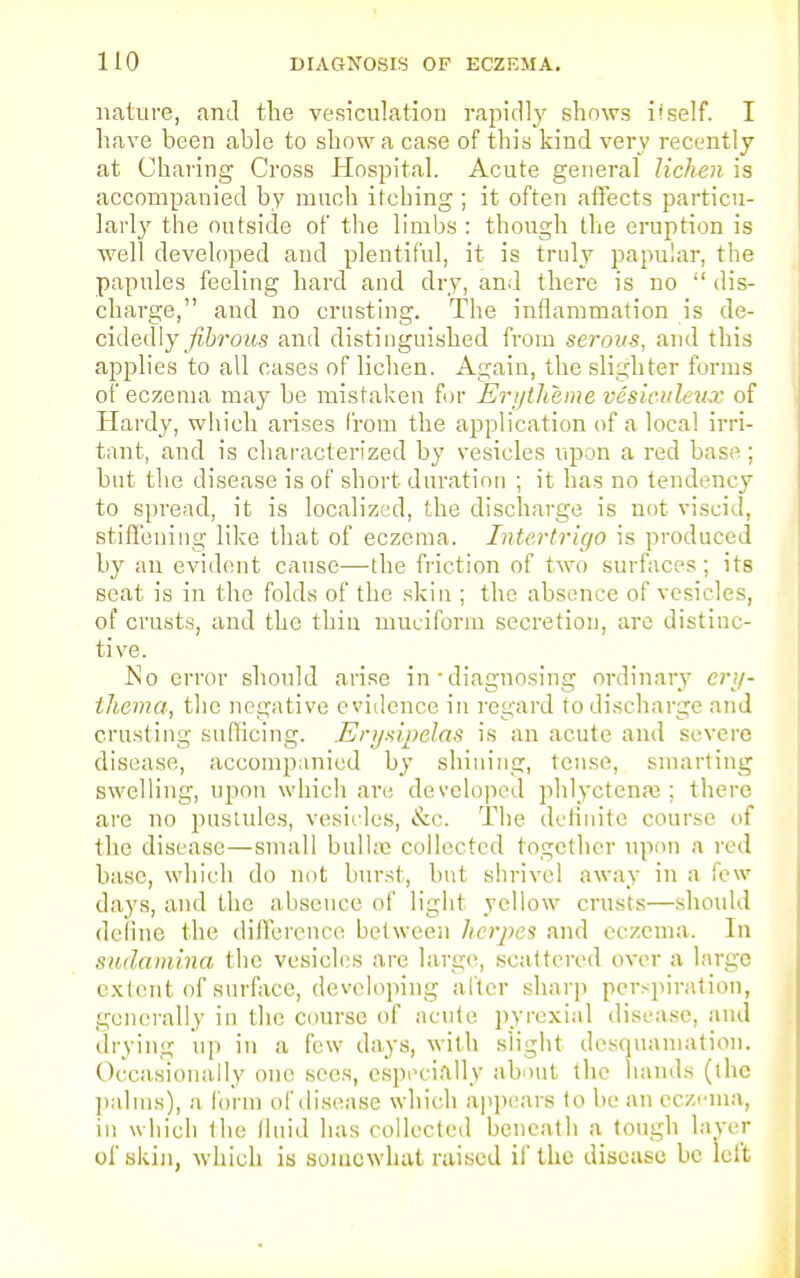 110 DIAGNOSIS OF ECZEMA.

nature, and the vesiculation rapidly shows itself. I have been able to show a case of this kind very recently at Charing Cross Hospital. Acute general lichen is accompanied by much itching ; it often affects particularly the outside of the limbs : though the eruption is well developed and plentiful, it is truly papular, the papules feeling hard and dry, and there is no "discharge," and no crusting. The inflammation is decidedly fibrous and distinguished from serous, and this applies to all cases of lichen. Again, the slighter forms of eczema may be mistaken for Erythème vésiculeux of Hardy, which arises from the application of a local irritant, and is characterized by vesicles upon a red base ; but the disease is of short duration ; it has no tendency to spread, it is localized, the discharge is not viscid, stiffening like that of eczema. Intertrigo is produced by an evident cause—the friction of two surfaces ; its seat is in the folds of the skin ; the absence of vesicles, of crusts, and the thin muciform secretion, are distinctive.

No error should arise in diagnosing ordinary erythema, the negative evidence in regard to discharge and crusting sufficing. Erysipelas is an acute and severe disease, accompanied by shining, tense, smarting swelling, upon which are developed phlyctenæ ; there are no pustules, vesicles, &c. The definite course of the disease—small bullæ collected together upon a red base, which do not burst, but shrivel away in a few days, and the absence of light yellow crusts—should define the difference between herpes and eczema. In sudamina the vesicles are large, scattered over a large extent of surface, developing after sharp perspiration, generally in the course of acute pyrexial disease, and drying up in a few days, with slight desquamation. Occasionally one sees, especially about the hands (the palms), a form of disease which appears to be an eczema, in which the fluid has collected beneath a tough layer of skin, which is somewhat raised if the disease be left